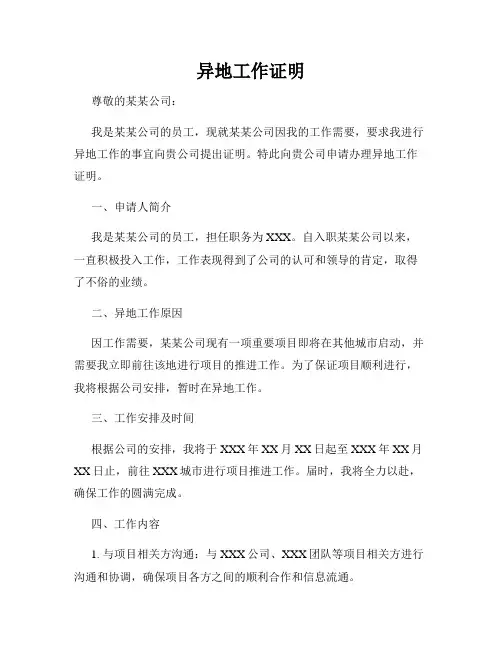 异地工作证明

尊敬的某某公司：

我是某某公司的员工，现就某某公司因我的工作需要，要求我进行异地工作的事宜向贵公司提出证明。特此向贵公司申请办理异地工作证明。

一、申请人简介

我是某某公司的员工，担任职务为XXX。自入职某某公司以来，一直积极投入工作，工作表现得到了公司的认可和领导的肯定，取得了不俗的业绩。

二、异地工作原因

因工作需要，某某公司现有一项重要项目即将在其他城市启动，并需要我立即前往该地进行项目的推进工作。为了保证项目顺利进行，我将根据公司安排，暂时在异地工作。

三、工作安排及时间

根据公司的安排，我将于XXX年XX月XX日起至XXX年XX月XX日止，前往XXX城市进行项目推进工作。届时，我将全力以赴，确保工作的圆满完成。

四、工作内容

1. 与项目相关方沟通：与XXX公司、XXX团队等项目相关方进行沟通和协调，确保项目各方之间的顺利合作和信息流通。